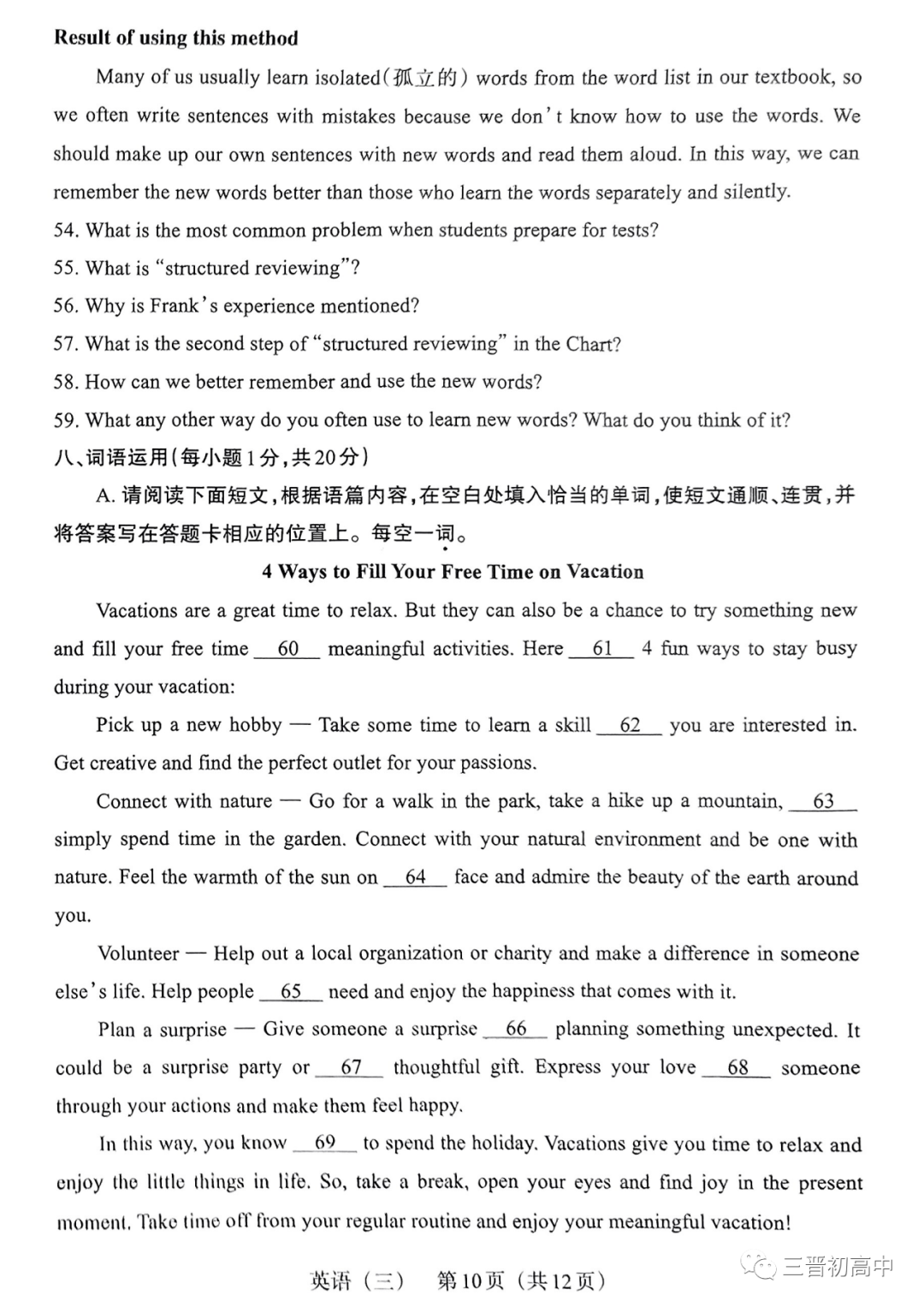 Result of using this method

Many of us usually learn isolated(孤立的) words from the word list in our textbook, so we often write sentences with mistakes because we don't know how to use the words. We should make up our own sentences with new words and read them aloud. In this way, we can remember the new words better than those who learn the words separately and silently.

54. What is the most common problem when students prepare for tests?
55. What is "structured reviewing"?
56. Why is Frank's experience mentioned?
57. What is the second step of "structured reviewing" in the Chart?
58. How can we better remember and use the new words?
59. What any other way do you often use to learn new words? What do you think of it?

八、词语运用(每小题1分,共20分)

A. 请阅读下面短文,根据语篇内容,在空白处填入恰当的单词,使短文通顺、连贯,并将答案写在答题卡相应的位置上。每空一词。

4 Ways to Fill Your Free Time on Vacation

Vacations are a great time to relax. But they can also be a chance to try something new and fill your free time __60__ meaningful activities. Here __61__ 4 fun ways to stay busy during your vacation:

Pick up a new hobby — Take some time to learn a skill __62__ you are interested in. Get creative and find the perfect outlet for your passions.

Connect with nature — Go for a walk in the park, take a hike up a mountain, __63__ simply spend time in the garden. Connect with your natural environment and be one with nature. Feel the warmth of the sun on __64__ face and admire the beauty of the earth around you.

Volunteer — Help out a local organization or charity and make a difference in someone else's life. Help people __65__ need and enjoy the happiness that comes with it.

Plan a surprise — Give someone a surprise __66__ planning something unexpected. It could be a surprise party or __67__ thoughtful gift. Express your love __68__ someone through your actions and make them feel happy.

In this way, you know __69__ to spend the holiday. Vacations give you time to relax and enjoy the little things in life. So, take a break, open your eyes and find joy in the present moment. Take time off from your regular routine and enjoy your meaningful vacation!

英语(三) 第10页(共12页)

三晋初高中